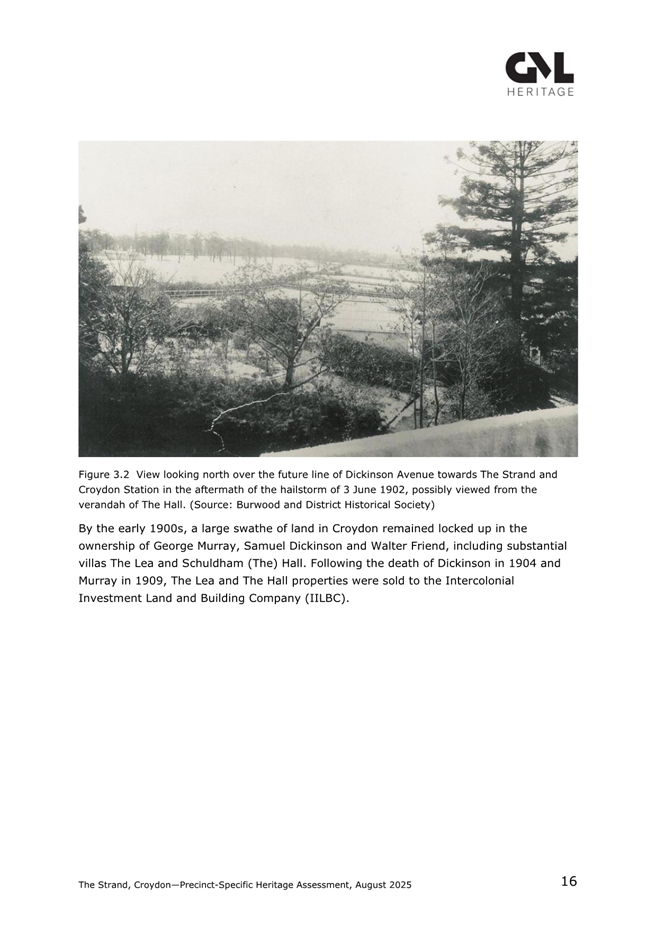 GML
HERITAGE

Figure 3.2 View looking north over the future line of Dickinson Avenue towards The Strand and Croydon Station in the aftermath of the hailstorm of 3 June 1902, possibly viewed from the verandah of The Hall. (Source: Burwood and District Historical Society)

By the early 1900s, a large swathe of land in Croydon remained locked up in the ownership of George Murray, Samuel Dickinson and Walter Friend, including substantial villas The Lea and Schuldham (The) Hall. Following the death of Dickinson in 1904 and Murray in 1909, The Lea and The Hall properties were sold to the Intercolonial Investment Land and Building Company (IILBC).

The Strand, Croydon—Precinct-Specific Heritage Assessment, August 2025

16